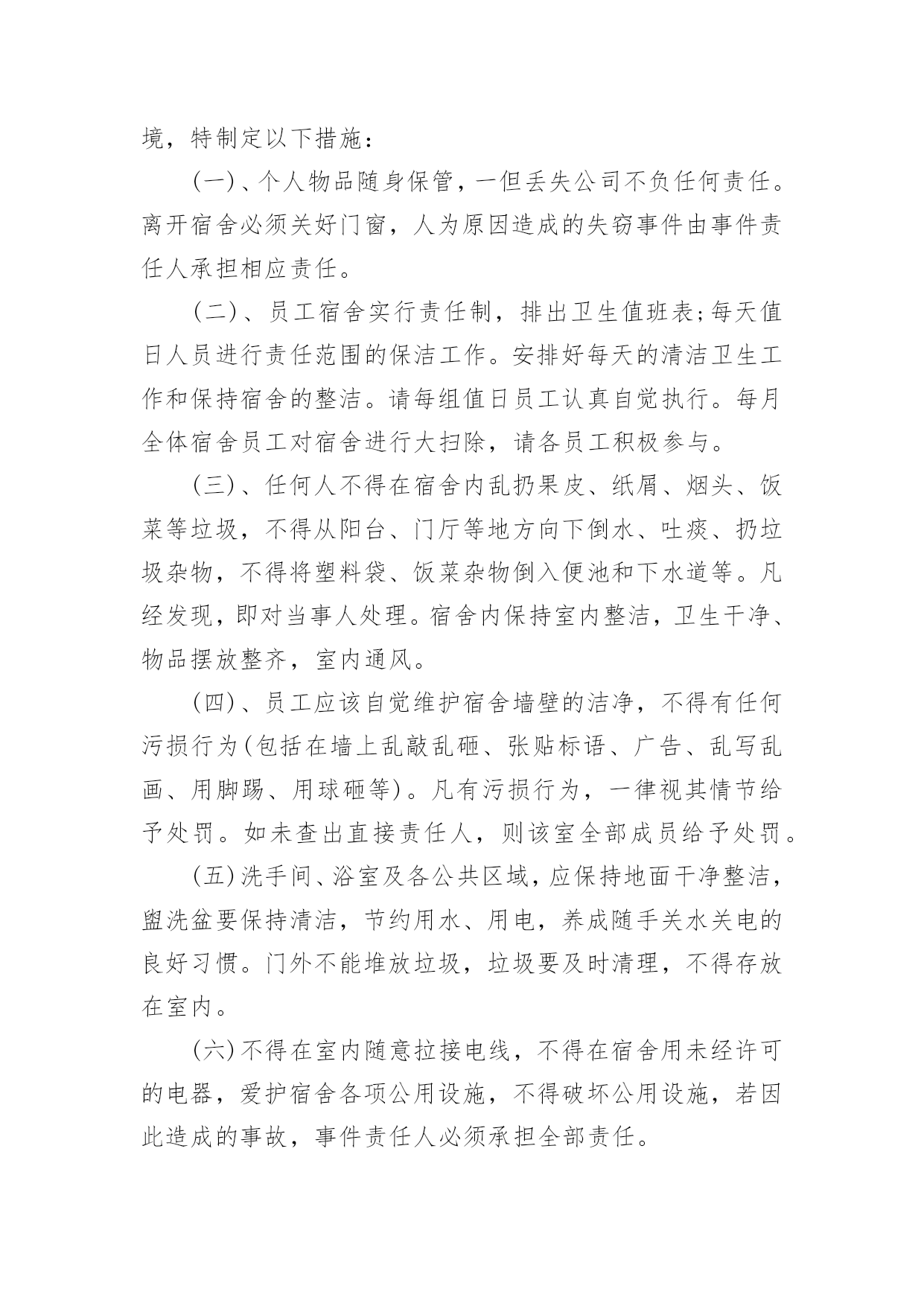 境，特制定以下措施：

(一)、个人物品随身保管，一但丢失公司不负任何责任。离开宿舍必须关好门窗，人为原因造成的失窃事件由事件责任人承担相应责任。

(二)、员工宿舍实行责任制，排出卫生值班表;每天值日人员进行责任范围的保洁工作。安排好每天的清洁卫生工作和保持宿舍的整洁。请每组值日员工认真自觉执行。每月全体宿舍员工对宿舍进行大扫除，请各员工积极参与。

(三)、任何人不得在宿舍内乱扔果皮、纸屑、烟头、饭菜等垃圾，不得从阳台、门厅等地方向下倒水、吐痰、扔垃圾杂物，不得将塑料袋、饭菜杂物倒入便池和下水道等。凡经发现，即对当事人处理。宿舍内保持室内整洁，卫生干净、物品摆放整齐，室内通风。

(四)、员工应该自觉维护宿舍墙壁的洁净，不得有任何污损行为(包括在墙上乱敲乱砸、张贴标语、广告、乱写乱画、用脚踢、用球砸等)。凡有污损行为，一律视其情节给予处罚。如未查出直接责任人，则该室全部成员给予处罚。

(五)洗手间、浴室及各公共区域，应保持地面干净整洁，盥洗盆要保持清洁，节约用水、用电，养成随手关水关电的良好习惯。门外不能堆放垃圾，垃圾要及时清理，不得存放在室内。

(六)不得在室内随意拉接电线，不得在宿舍用未经许可的电器，爱护宿舍各项公用设施，不得破坏公用设施，若因此造成的事故，事件责任人必须承担全部责任。